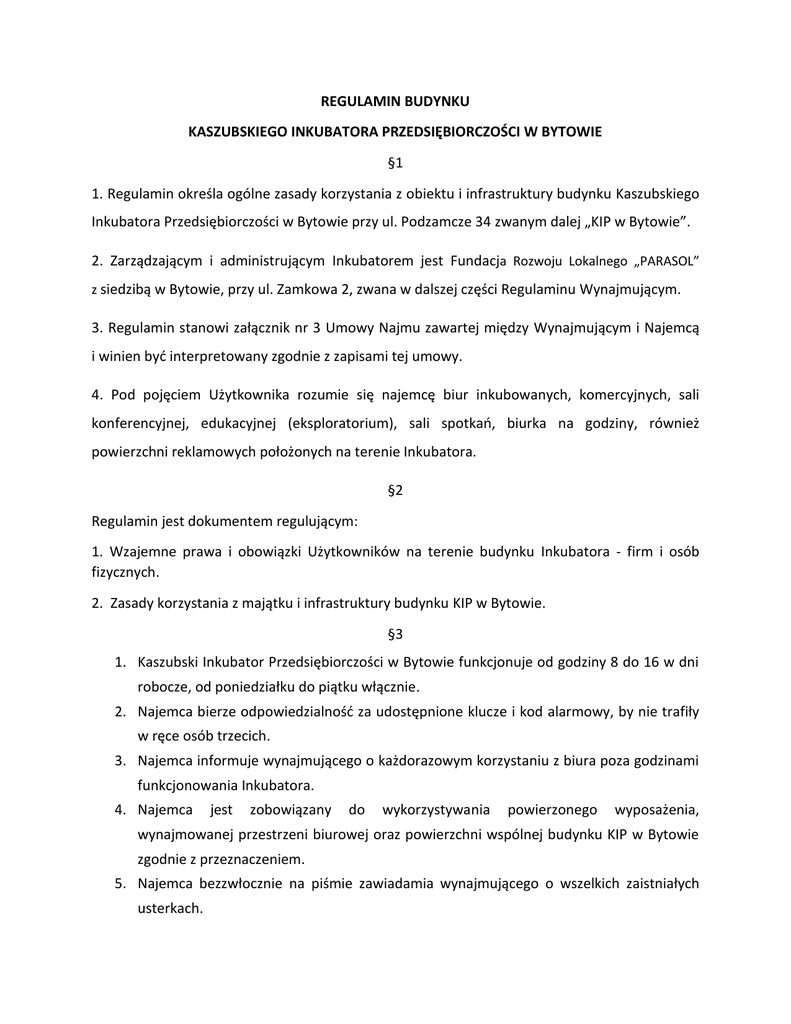 REGULAMIN BUDYNKU

KASZUBSKIEGO INKUBATORA PRZEDSIĘBIORCZOŚCI W BYTOWIE

§1

1. Regulamin określa ogólne zasady korzystania z obiektu i infrastruktury budynku Kaszubskiego Inkubatora Przedsiębiorczości w Bytowie przy ul. Podzamcze 34 zwanym dalej „KIP w Bytowie".

2. Zarządzającym i administrującym Inkubatorem jest Fundacja Rozwoju Lokalnego „PARASOL" z siedzibą w Bytowie, przy ul. Zamkowa 2, zwana w dalszej części Regulaminu Wynajmującym.

3. Regulamin stanowi załącznik nr 3 Umowy Najmu zawartej między Wynajmującym i Najemcą i winien być interpretowany zgodnie z zapisami tej umowy.

4. Pod pojęciem Użytkownika rozumie się najemcę biur inkubowanych, komercyjnych, sali konferencyjnej, edukacyjnej (eksploratorium), sali spotkań, biurka na godziny, również powierzchni reklamowych położonych na terenie Inkubatora.

§2

Regulamin jest dokumentem regulującym:

1. Wzajemne prawa i obowiązki Użytkowników na terenie budynku Inkubatora - firm i osób fizycznych.

2. Zasady korzystania z majątku i infrastruktury budynku KIP w Bytowie.

§3

1. Kaszubski Inkubator Przedsiębiorczości w Bytowie funkcjonuje od godziny 8 do 16 w dni robocze, od poniedziałku do piątku włącznie.
2. Najemca bierze odpowiedzialność za udostępnione klucze i kod alarmowy, by nie trafiły w ręce osób trzecich.
3. Najemca informuje wynajmującego o każdorazowym korzystaniu z biura poza godzinami funkcjonowania Inkubatora.
4. Najemca jest zobowiązany do wykorzystywania powierzonego wyposażenia, wynajmowanej przestrzeni biurowej oraz powierzchni wspólnej budynku KIP w Bytowie zgodnie z przeznaczeniem.
5. Najemca bezzwłocznie na piśmie zawiadamia wynajmującego o wszelkich zaistniałych usterkach.